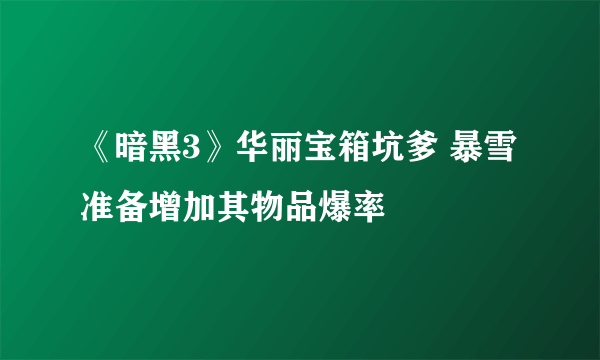 《暗黑3》华丽宝箱坑爹 暴雪准备增加其物品爆率